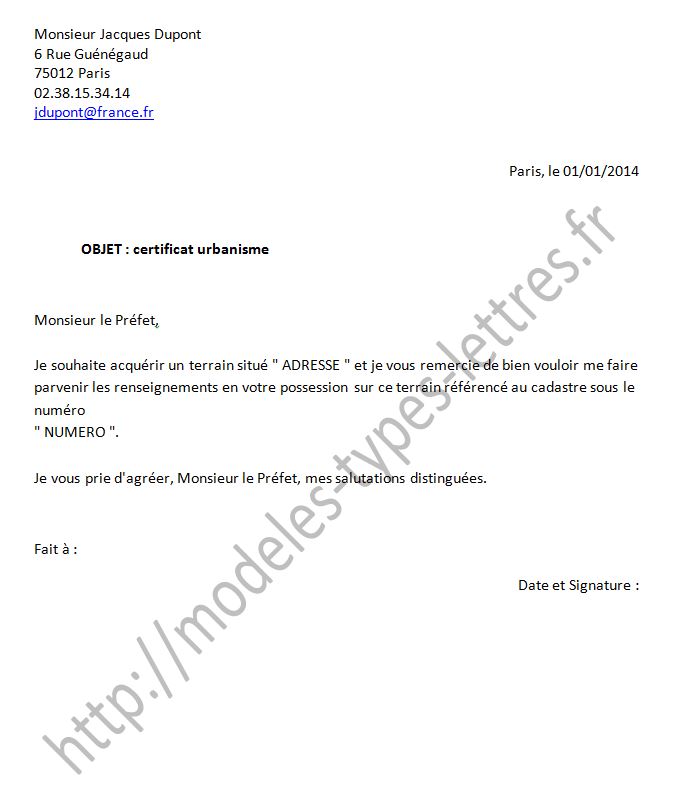 Monsieur Jacques Dupont
6 Rue Guénégaud
75012 Paris
02.38.15.34.14
jdupont@france.fr

Paris, le 01/01/2014

OBJET : certificat urbanisme

Monsieur le Préfet,

Je souhaite acquérir un terrain situé " ADRESSE " et je vous remercie de bien vouloir me faire parvenir les renseignements en votre possession sur ce terrain référencé au cadastre sous le numéro
" NUMERO ".

Je vous prie d'agréer, Monsieur le Préfet, mes salutations distinguées.

Fait à :

Date et Signature :

http://modeles-types-lettres.fr